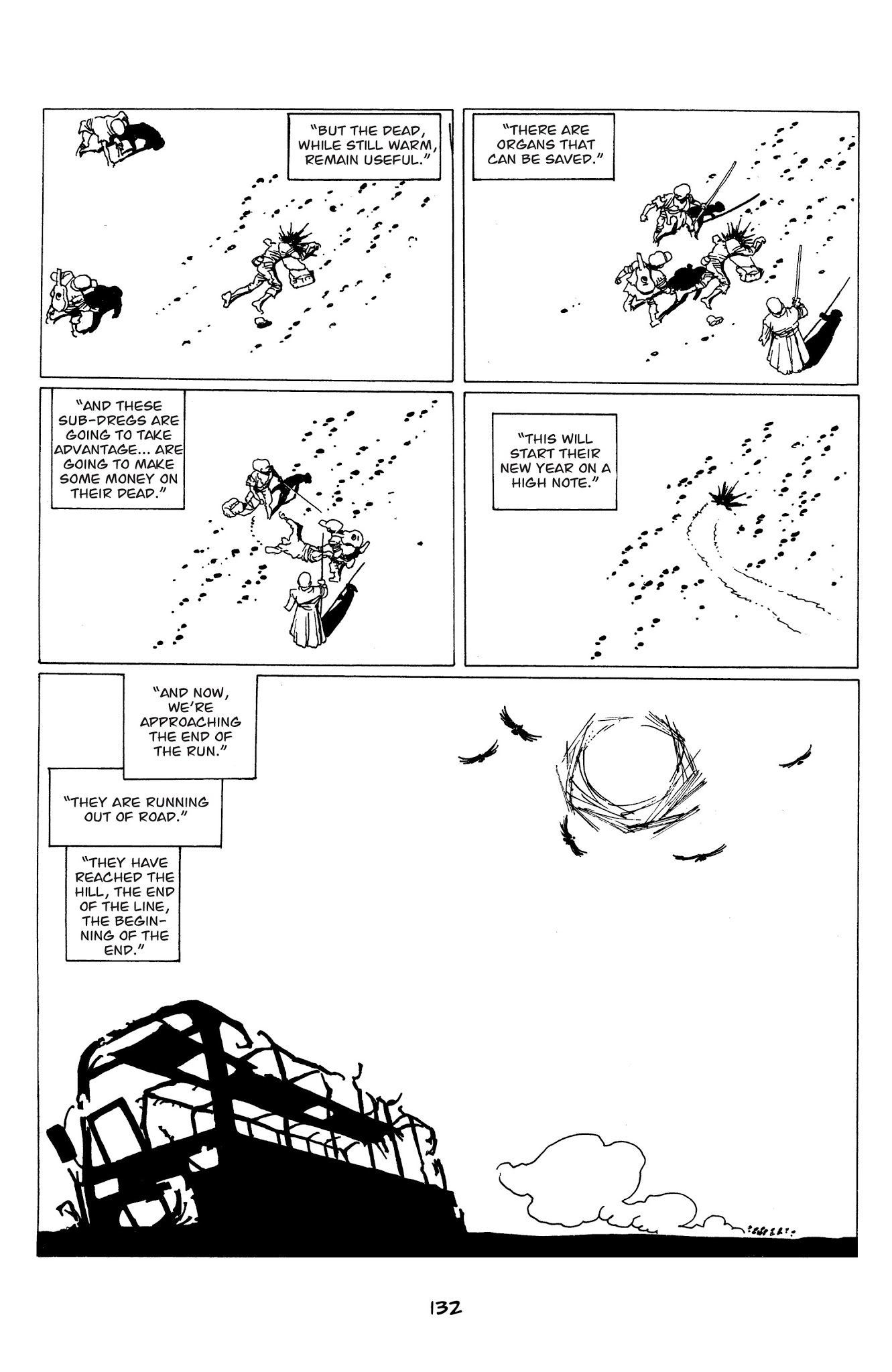 "BUT THE DEAD, WHILE STILL WARM, REMAIN USEFUL."

"THERE ARE ORGANS THAT CAN BE SAVED."

"AND THESE SUB-DREGS ARE GOING TO TAKE ADVANTAGE... ARE GOING TO MAKE SOME MONEY ON THEIR DEAD."

"THIS WILL START THEIR NEW YEAR ON A HIGH NOTE."

"AND NOW, WE'RE APPROACHING THE END OF THE RUN."

"THEY ARE RUNNING OUT OF ROAD."

"THEY HAVE REACHED THE HILL, THE END OF THE LINE, THE BEGINNING OF THE END."

132